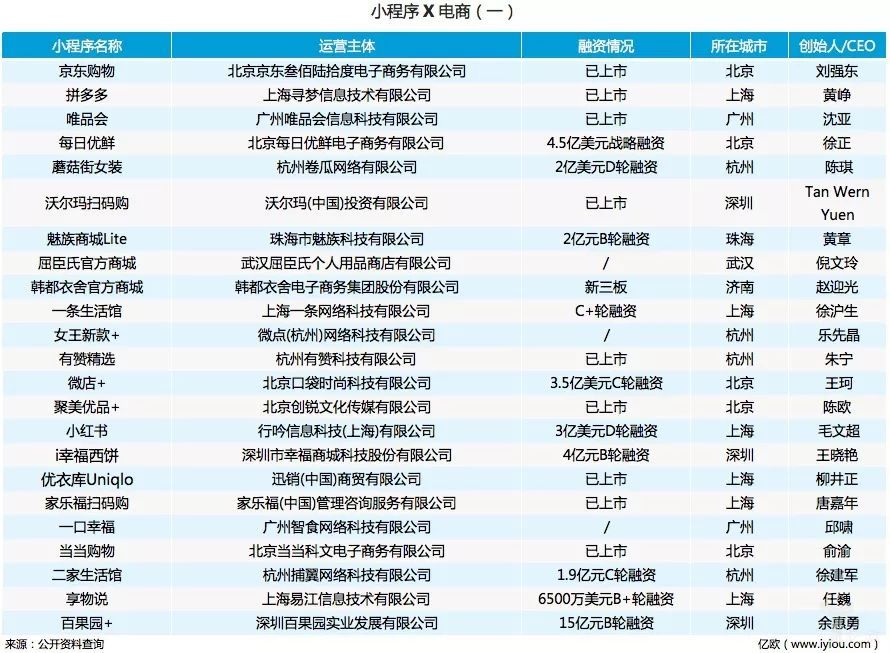 小程序 X 电商（一）

| 小程序名称 | 运营主体 | 融资情况 | 所在城市 | 创始人/CEO |
|---|---|---|---|---|
| 京东购物 | 北京京东叁佰陆拾度电子商务有限公司 | 已上市 | 北京 | 刘强东 |
| 拼多多 | 上海寻梦信息技术有限公司 | 已上市 | 上海 | 黄峥 |
| 唯品会 | 广州唯品会信息科技有限公司 | 已上市 | 广州 | 沈亚 |
| 每日优鲜 | 北京每日优鲜电子商务有限公司 | 4.5亿美元战略融资 | 北京 | 徐正 |
| 蘑菇街女装 | 杭州卷瓜网络有限公司 | 2亿美元D轮融资 | 杭州 | 陈琪 |
| 沃尔玛扫码购 | 沃尔玛(中国)投资有限公司 | 已上市 | 深圳 | Tan Wern Yuen |
| 魅族商城Lite | 珠海市魅族科技有限公司 | 2亿元B轮融资 | 珠海 | 黄章 |
| 屈臣氏官方商城 | 武汉屈臣氏个人用品商店有限公司 | / | 武汉 | 倪文玲 |
| 韩都衣舍官方商城 | 韩都衣舍电子商务集团股份有限公司 | 新三板 | 济南 | 赵迎光 |
| 一条生活馆 | 上海一条网络科技有限公司 | C+轮融资 | 上海 | 徐沪生 |
| 女王新款+ | 微点(杭州)网络科技有限公司 | / | 杭州 | 乐先晶 |
| 有赞精选 | 杭州有赞科技有限公司 | 已上市 | 杭州 | 朱宁 |
| 微店+ | 北京口袋时尚科技有限公司 | 3.5亿美元C轮融资 | 北京 | 王珂 |
| 聚美优品+ | 北京创锐文化传媒有限公司 | 已上市 | 北京 | 陈欧 |
| 小红书 | 行吟信息科技(上海)有限公司 | 3亿美元D轮融资 | 上海 | 毛文超 |
| i幸福西饼 | 深圳市幸福商城科技股份有限公司 | 4亿元B轮融资 | 深圳 | 王晓艳 |
| 优衣库Uniqlo | 迅销(中国)商贸有限公司 | 已上市 | 上海 | 柳井正 |
| 家乐福扫码购 | 家乐福(中国)管理咨询服务有限公司 | 已上市 | 上海 | 唐嘉年 |
| 一口幸福 | 广州智食网络科技有限公司 | / | 广州 | 邱啸 |
| 当当购物 | 北京当当科文电子商务有限公司 | 已上市 | 北京 | 俞渝 |
| 二家生活馆 | 杭州捕翼网络科技有限公司 | 1.9亿元C轮融资 | 杭州 | 徐建军 |
| 享物说 | 上海易江信息技术有限公司 | 6500万美元B+轮融资 | 上海 | 任巍 |
| 百果园+ | 深圳百果园实业发展有限公司 | 15亿元B轮融资 | 深圳 | 余惠勇 |

来源：公开资料查询
亿欧（www.iyiou.com）